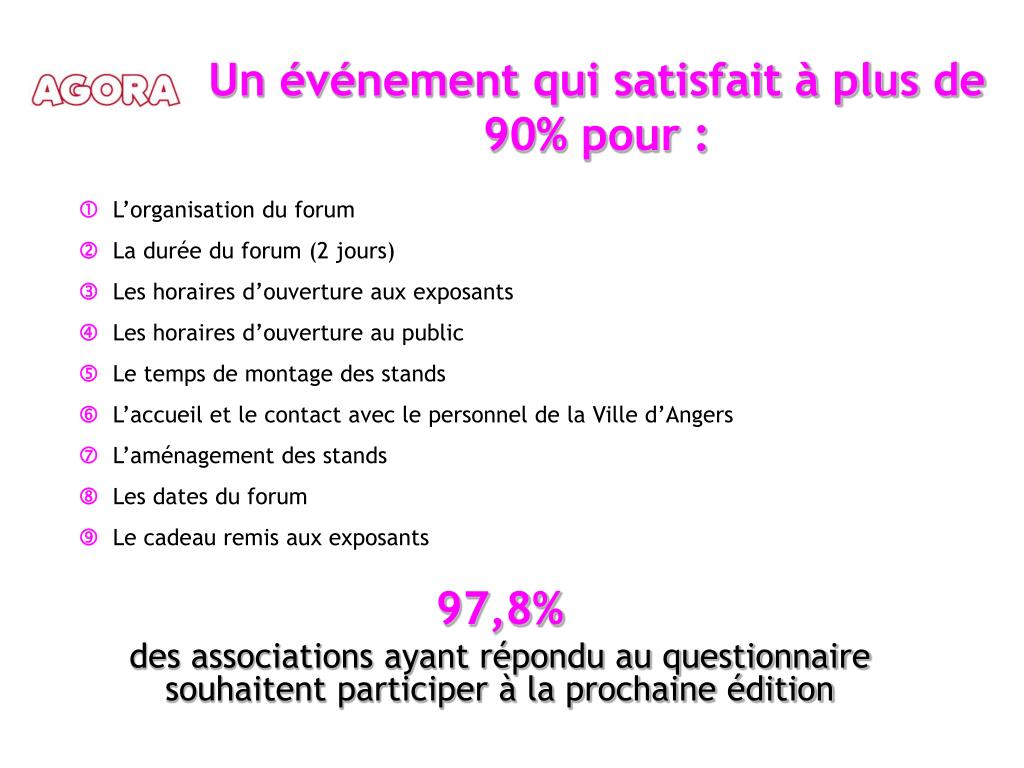 AGORA

Un événement qui satisfait à plus de 90% pour :

① L’organisation du forum
② La durée du forum (2 jours)
③ Les horaires d’ouverture aux exposants
④ Les horaires d’ouverture au public
⑤ Le temps de montage des stands
⑥ L’accueil et le contact avec le personnel de la Ville d’Angers
⑦ L’aménagement des stands
⑧ Les dates du forum
⑨ Le cadeau remis aux exposants

97,8%
des associations ayant répondu au questionnaire souhaitent participer à la prochaine édition